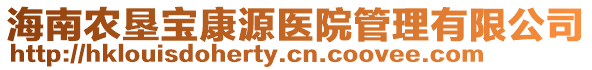 海南农垦宝康源医院管理有限公司
http://hklouisdoherty.cn.coovee.com